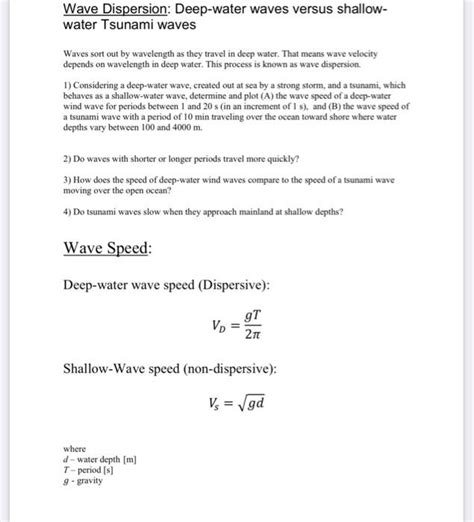 Wave Dispersion: Deep-water waves versus shallow-water Tsunami waves

Waves sort out by wavelength as they travel in deep water. That means wave velocity depends on wavelength in deep water. This process is known as wave dispersion.

1) Considering a deep-water wave, created out at sea by a strong storm, and a tsunami, which behaves as a shallow-water wave, determine and plot (A) the wave speed of a deep-water wind wave for periods between 1 and 20 s (in an increment of 1 s), and (B) the wave speed of a tsunami wave with a period of 10 min traveling over the ocean toward shore where water depths vary between 100 and 4000 m.

2) Do waves with shorter or longer periods travel more quickly?

3) How does the speed of deep-water wind waves compare to the speed of a tsunami wave moving over the open ocean?

4) Do tsunami waves slow when they approach mainland at shallow depths?

Wave Speed:

Deep-water wave speed (Dispersive):

$V_D = \frac{gT}{2\pi}$

Shallow-Wave speed (non-dispersive):

$V_s = \sqrt{gd}$

where
$d$ – water depth [m]
$T$ – period [s]
$g$ - gravity